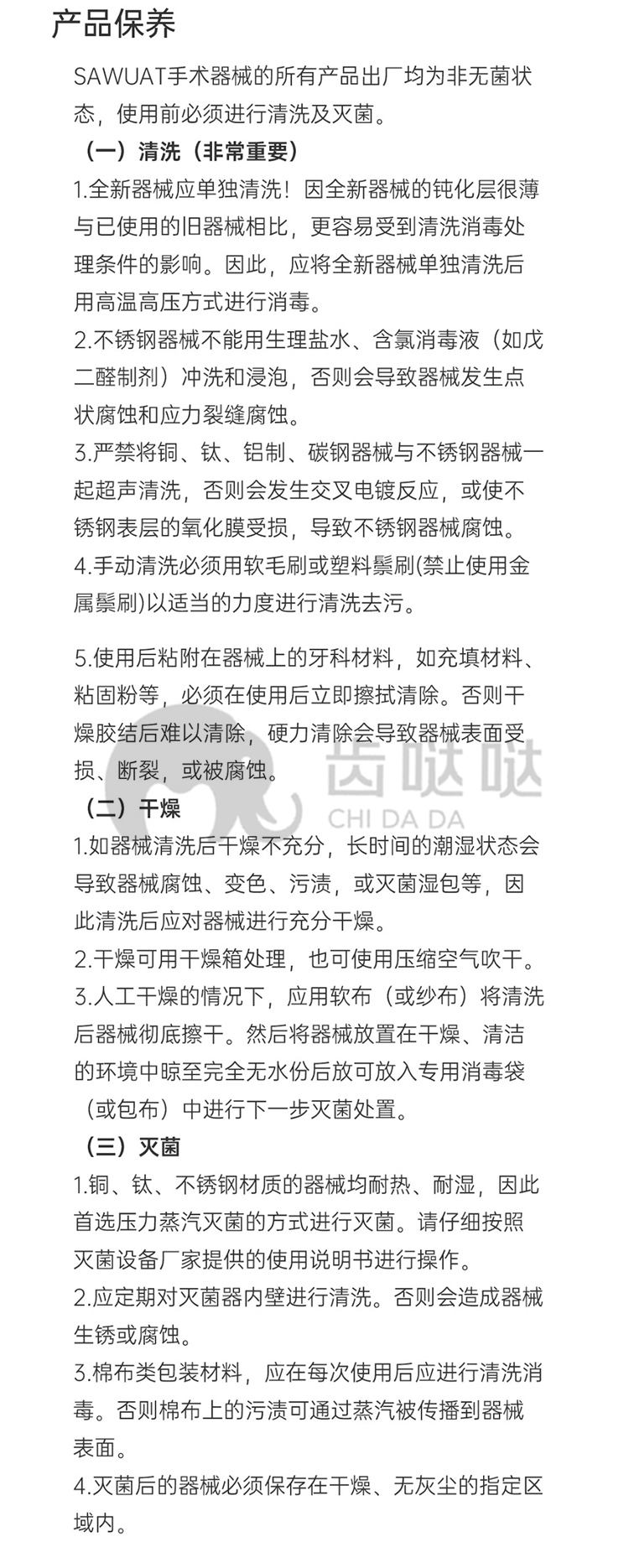 产品保养

SAWUAT手术器械的所有产品出厂均为非无菌状态，使用前必须进行清洗及灭菌。

（一）清洗（非常重要）

1.全新器械应单独清洗！因全新器械的钝化层很薄与已使用的旧器械相比，更容易受到清洗消毒处理条件的影响。因此，应将全新器械单独清洗后用高温高压方式进行消毒。

2.不锈钢器械不能用生理盐水、含氯消毒液（如戊二醛制剂）冲洗和浸泡，否则会导致器械发生点状腐蚀和应力裂缝腐蚀。

3.严禁将铜、钛、铝制、碳钢器械与不锈钢器械一起超声清洗，否则会发生交叉电镀反应，或使不锈钢表层的氧化膜受损，导致不锈钢器械腐蚀。

4.手动清洗必须用软毛刷或塑料鬃刷(禁止使用金属鬃刷)以适当的力度进行清洗去污。

5.使用后粘附在器械上的牙科材料，如充填材料、粘固粉等，必须在使用后立即擦拭清除。否则干燥胶结后难以清除，硬力清除会导致器械表面受损、断裂，或被腐蚀。

齿哒哒
CHI DA DA

（二）干燥

1.如器械清洗后干燥不充分，长时间的潮湿状态会导致器械腐蚀、变色、污渍，或灭菌湿包等，因此清洗后应对器械进行充分干燥。

2.干燥可用干燥箱处理，也可使用压缩空气吹干。

3.人工干燥的情况下，应用软布（或纱布）将清洗后器械彻底擦干。然后将器械放置在干燥、清洁的环境中晾至完全无水份后放可放入专用消毒袋（或包布）中进行下一步灭菌处置。

（三）灭菌

1.铜、钛、不锈钢材质的器械均耐热、耐湿，因此首选压力蒸汽灭菌的方式进行灭菌。请仔细按照灭菌设备厂家提供的使用说明书进行操作。

2.应定期对灭菌器内壁进行清洗。否则会造成器械生锈或腐蚀。

3.棉布类包装材料，应在每次使用后应进行清洗消毒。否则棉布上的污渍可通过蒸汽被传播到器械表面。

4.灭菌后的器械必须保存在干燥、无灰尘的指定区域内。